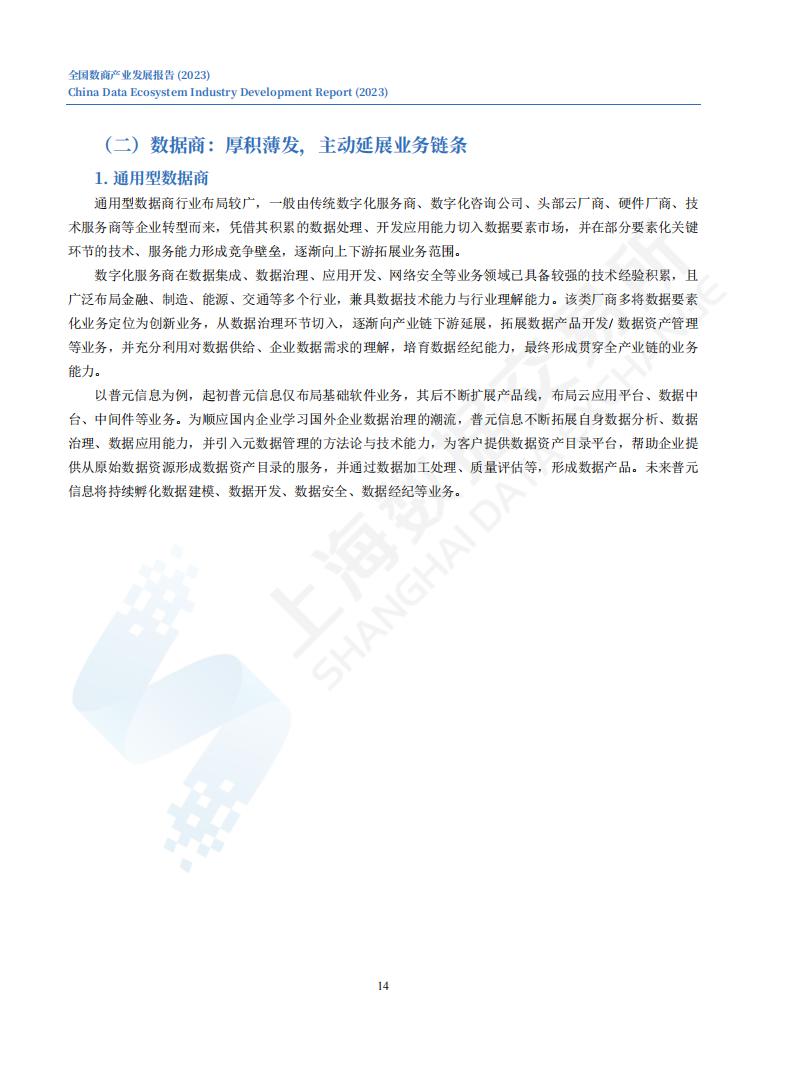 全国数商产业发展报告 (2023)
China Data Ecosystem Industry Development Report (2023)

（二）数据商：厚积薄发，主动延展业务链条

1. 通用型数据商

通用型数据商行业布局较广，一般由传统数字化服务商、数字化咨询公司、头部云厂商、硬件厂商、技术服务商等企业转型而来，凭借其积累的数据处理、开发应用能力切入数据要素市场，并在部分要素化关键环节的技术、服务能力形成竞争壁垒，逐渐向上下游拓展业务范围。

数字化服务商在数据集成、数据治理、应用开发、网络安全等业务领域已具备较强的技术经验积累，且广泛布局金融、制造、能源、交通等多个行业，兼具数据技术能力与行业理解能力。该类厂商多将数据要素化业务定位为创新业务，从数据治理环节切入，逐渐向产业链下游延展，拓展数据产品开发/ 数据资产管理等业务，并充分利用对数据供给、企业数据需求的理解，培育数据经纪能力，最终形成贯穿全产业链的业务能力。

以普元信息为例，起初普元信息仅布局基础软件业务，其后不断扩展产品线，布局云应用平台、数据中台、中间件等业务。为顺应国内企业学习国外企业数据治理的潮流，普元信息不断拓展自身数据分析、数据治理、数据应用能力，并引入元数据管理的方法论与技术能力，为客户提供数据资产目录平台，帮助企业提供从原始数据资源形成数据资产目录的服务，并通过数据加工处理、质量评估等，形成数据产品。未来普元信息将持续孵化数据建模、数据开发、数据安全、数据经纪等业务。

上海数据交易所 SHANGHAI DATA EXCHANGE

14